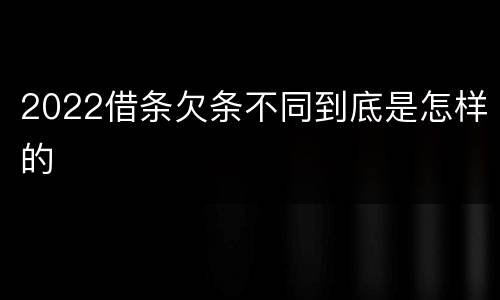 2022借条欠条不同到底是怎样的